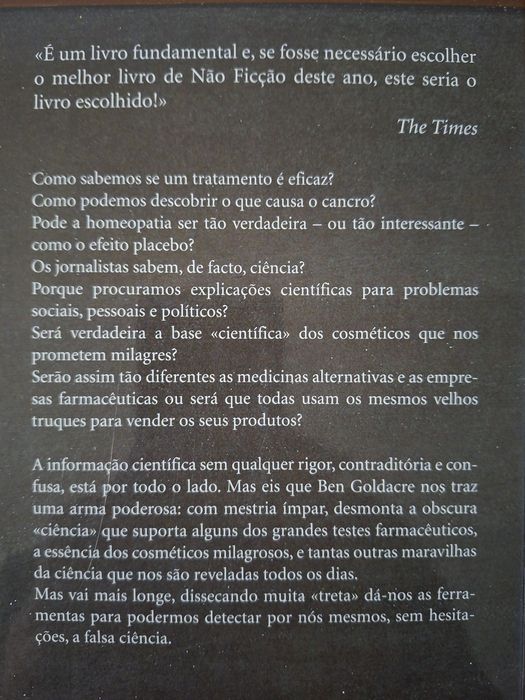 «É um livro fundamental e, se fosse necessário escolher o melhor livro de Não Ficção deste ano, este seria o livro escolhido!»

The Times

Como sabemos se um tratamento é eficaz?
Como podemos descobrir o que causa o cancro?
Pode a homeopatia ser tão verdadeira – ou tão interessante – como o efeito placebo?
Os jornalistas sabem, de facto, ciência?
Porque procuramos explicações científicas para problemas sociais, pessoais e políticos?
Será verdadeira a base «científica» dos cosméticos que nos prometem milagres?
Serão assim tão diferentes as medicinas alternativas e as empresas farmacêuticas ou será que todas usam os mesmos velhos truques para vender os seus produtos?

A informação científica sem qualquer rigor, contraditória e confusa, está por todo o lado. Mas eis que Ben Goldacre nos traz uma arma poderosa: com mestria ímpar, desmonta a obscura «ciência» que suporta alguns dos grandes testes farmacêuticos, a essência dos cosméticos milagrosos, e tantas outras maravilhas da ciência que nos são reveladas todos os dias.
Mas vai mais longe, dissecando muita «treta» dá-nos as ferramentas para podermos detectar por nós mesmos, sem hesitações, a falsa ciência.